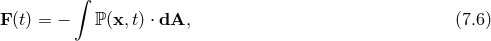 $\mathbf{F}(t) = -\int \mathbb{P}(\mathbf{x}, t) \cdot \mathbf{dA},$ (7.6)